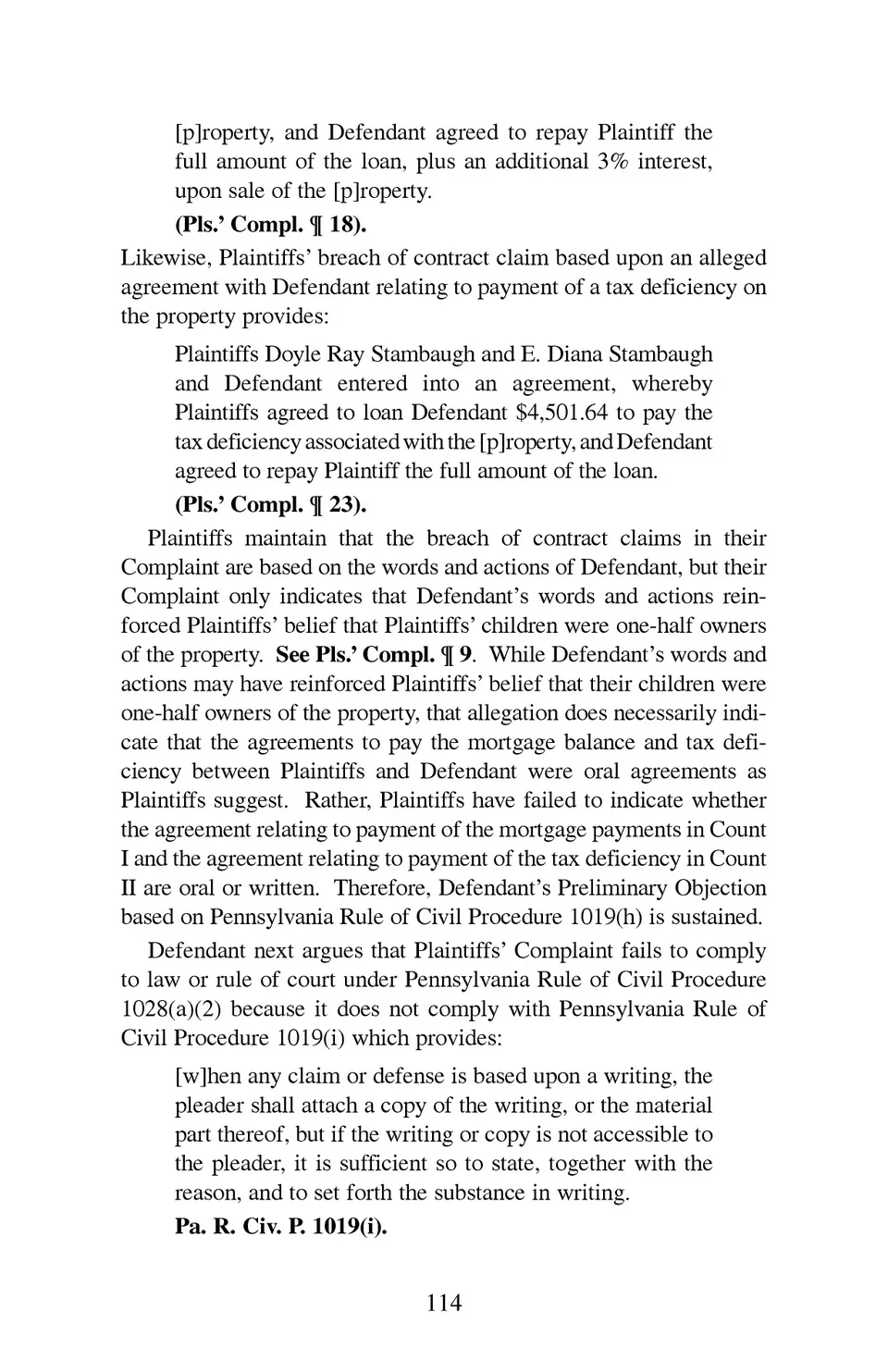 [p]roperty, and Defendant agreed to repay Plaintiff the full amount of the loan, plus an additional 3% interest, upon sale of the [p]roperty.

(Pls.' Compl. ¶ 18).

Likewise, Plaintiffs' breach of contract claim based upon an alleged agreement with Defendant relating to payment of a tax deficiency on the property provides:

Plaintiffs Doyle Ray Stambaugh and E. Diana Stambaugh and Defendant entered into an agreement, whereby Plaintiffs agreed to loan Defendant $4,501.64 to pay the tax deficiency associated with the [p]roperty, and Defendant agreed to repay Plaintiff the full amount of the loan.

(Pls.' Compl. ¶ 23).

Plaintiffs maintain that the breach of contract claims in their Complaint are based on the words and actions of Defendant, but their Complaint only indicates that Defendant's words and actions reinforced Plaintiffs' belief that Plaintiffs' children were one-half owners of the property. See Pls.' Compl. ¶ 9. While Defendant's words and actions may have reinforced Plaintiffs' belief that their children were one-half owners of the property, that allegation does necessarily indicate that the agreements to pay the mortgage balance and tax deficiency between Plaintiffs and Defendant were oral agreements as Plaintiffs suggest. Rather, Plaintiffs have failed to indicate whether the agreement relating to payment of the mortgage payments in Count I and the agreement relating to payment of the tax deficiency in Count II are oral or written. Therefore, Defendant's Preliminary Objection based on Pennsylvania Rule of Civil Procedure 1019(h) is sustained.

Defendant next argues that Plaintiffs' Complaint fails to comply to law or rule of court under Pennsylvania Rule of Civil Procedure 1028(a)(2) because it does not comply with Pennsylvania Rule of Civil Procedure 1019(i) which provides:

[w]hen any claim or defense is based upon a writing, the pleader shall attach a copy of the writing, or the material part thereof, but if the writing or copy is not accessible to the pleader, it is sufficient so to state, together with the reason, and to set forth the substance in writing.

Pa. R. Civ. P. 1019(i).

114